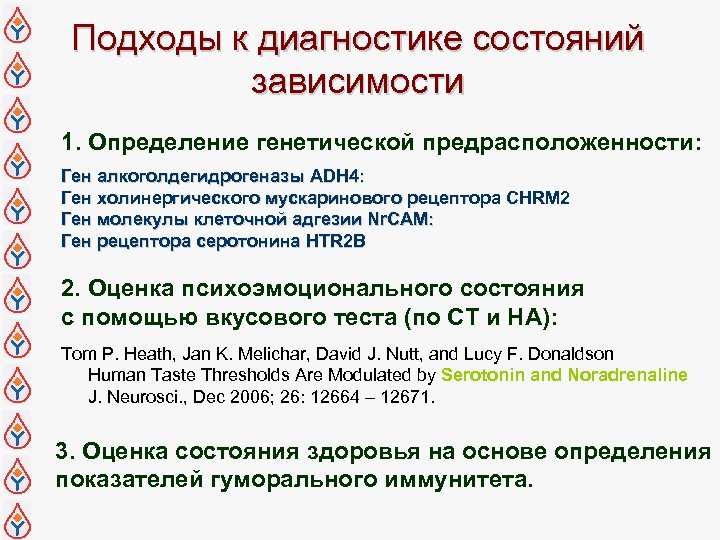 Подходы к диагностике состояний зависимости

1. Определение генетической предрасположенности:

Ген алкоголдегидрогеназы ADH4:
Ген холинергического мускаринового рецептора CHRM2
Ген молекулы клеточной адгезии NrCAM:
Ген рецептора серотонина HTR2B

2. Оценка психоэмоционального состояния с помощью вкусового теста (по СТ и НА):

Tom P. Heath, Jan K. Melichar, David J. Nutt, and Lucy F. Donaldson
Human Taste Thresholds Are Modulated by Serotonin and Noradrenaline
J. Neurosci., Dec 2006; 26: 12664 – 12671.

3. Оценка состояния здоровья на основе определения показателей гуморального иммунитета.